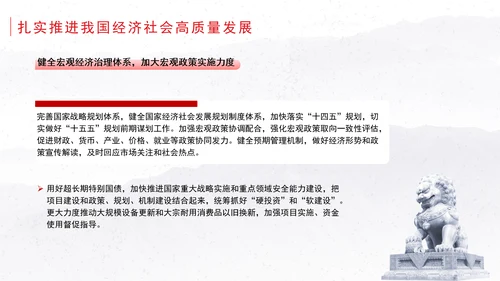 扎实推进我国经济社会高质量发展

健全宏观经济治理体系，加大宏观政策实施力度

完善国家战略规划体系，健全国家经济社会发展规划制度体系，加快落实“十四五”规划，切实做好“十五五”规划前期谋划工作。加强宏观政策协调配合，强化宏观政策取向一致性评估，促进财政、货币、产业、价格、就业等政策协同发力。健全预期管理机制，做好经济形势和政策宣传解读，及时回应市场关注和社会热点。

➤ 用好超长期特别国债，加快推进国家重大战略实施和重点领域安全能力建设，把项目建设和政策、规划、机制建设结合起来，统筹抓好“硬投资”和“软建设”。更大力度推动大规模设备更新和大宗耐用消费品以旧换新，加强项目实施、资金使用督促指导。